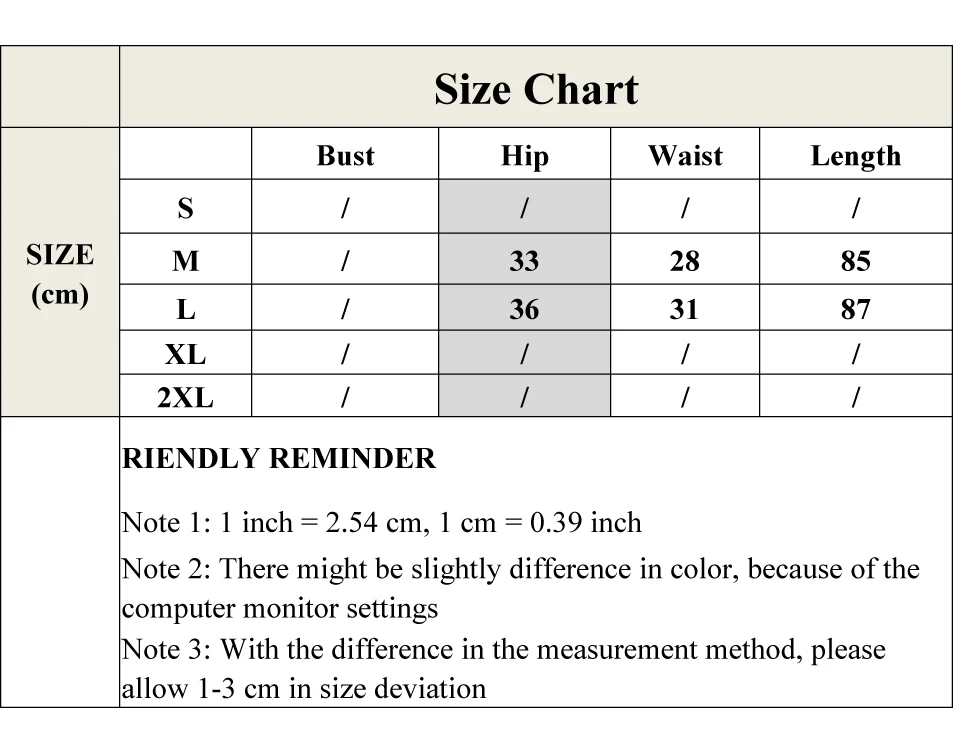 Size Chart

| SIZE (cm) | | Bust | Hip | Waist | Length |
|---|---|---|---|---|---|
| | S | / | / | / | / |
| | M | / | 33 | 28 | 85 |
| | L | / | 36 | 31 | 87 |
| | XL | / | / | / | / |
| | 2XL | / | / | / | / |

RIENDLY REMINDER

Note 1: 1 inch = 2.54 cm, 1 cm = 0.39 inch

Note 2: There might be slightly difference in color, because of the computer monitor settings

Note 3: With the difference in the measurement method, please allow 1-3 cm in size deviation